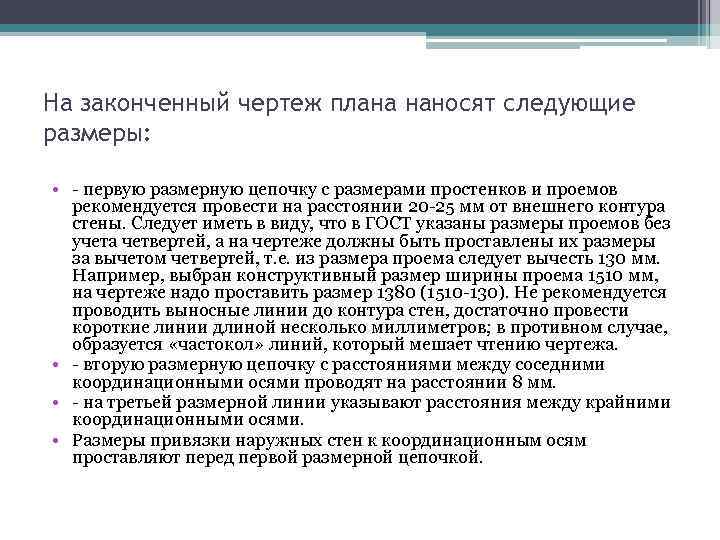 На законченный чертеж плана наносят следующие размеры:

• - первую размерную цепочку с размерами простенков и проемов рекомендуется провести на расстоянии 20-25 мм от внешнего контура стены. Следует иметь в виду, что в ГОСТ указаны размеры проемов без учета четвертей, а на чертеже должны быть проставлены их размеры за вычетом четвертей, т.е. из размера проема следует вычесть 130 мм. Например, выбран конструктивный размер ширины проема 1510 мм, на чертеже надо проставить размер 1380 (1510-130). Не рекомендуется проводить выносные линии до контура стен, достаточно провести короткие линии длиной несколько миллиметров; в противном случае, образуется «частокол» линий, который мешает чтению чертежа.
• - вторую размерную цепочку с расстояниями между соседними координационными осями проводят на расстоянии 8 мм.
• - на третьей размерной линии указывают расстояния между крайними координационными осями.
• Размеры привязки наружных стен к координационным осям проставляют перед первой размерной цепочкой.